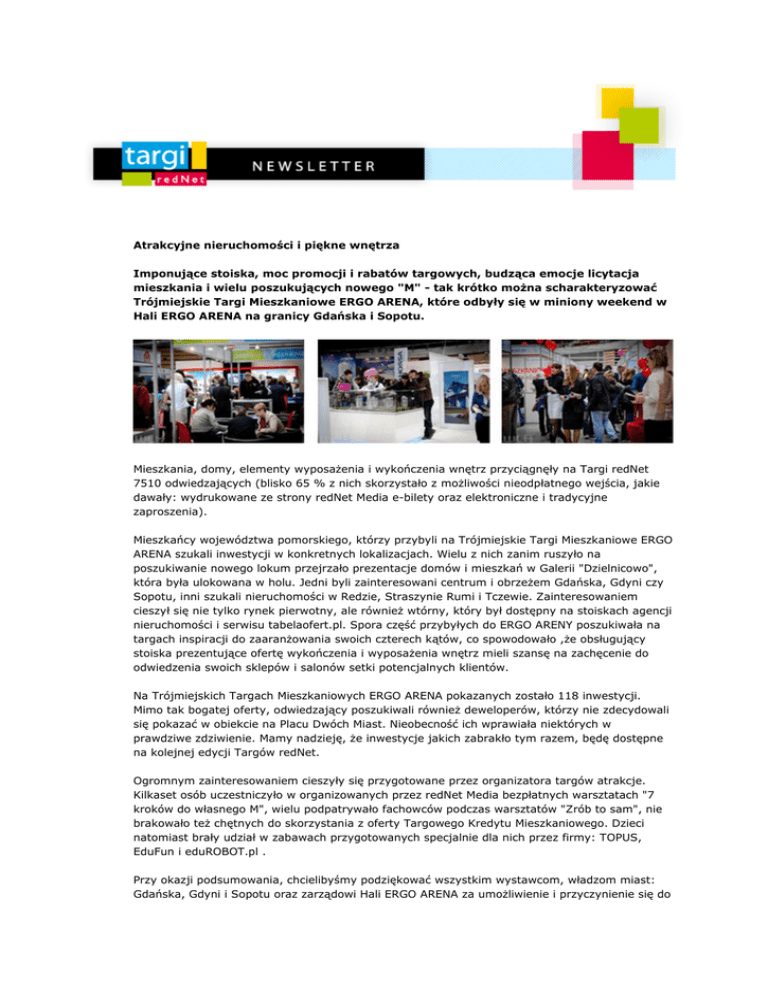 targi
redNet

NEWSLETTER

Atrakcyjne nieruchomości i piękne wnętrza

Imponujące stoiska, moc promocji i rabatów targowych, budząca emocje licytacja mieszkania i wielu poszukujących nowego "M" - tak krótko można scharakteryzować Trójmiejskie Targi Mieszkaniowe ERGO ARENA, które odbyły się w miniony weekend w Hali ERGO ARENA na granicy Gdańska i Sopotu.

Mieszkania, domy, elementy wyposażenia i wykończenia wnętrz przyciągnęły na Targi redNet 7510 odwiedzających (blisko 65 % z nich skorzystało z możliwości nieodpłatnego wejścia, jakie dawały: wydrukowane ze strony redNet Media e-bilety oraz elektroniczne i tradycyjne zaproszenia).

Mieszkańcy województwa pomorskiego, którzy przybyli na Trójmiejskie Targi Mieszkaniowe ERGO ARENA szukali inwestycji w konkretnych lokalizacjach. Wielu z nich zanim ruszyło na poszukiwanie nowego lokum przejrzało prezentacje domów i mieszkań w Galerii "Dzielnicowo", która była ulokowana w holu. Jedni byli zainteresowani centrum i obrzeżem Gdańska, Gdyni czy Sopotu, inni szukali nieruchomości w Redzie, Straszynie Rumi i Tczewie. Zainteresowaniem cieszył się nie tylko rynek pierwotny, ale również wtórny, który był dostępny na stoiskach agencji nieruchomości i serwisu tabelaofert.pl. Spora część przybyłych do ERGO ARENY poszukiwała na targach inspiracji do zaaranżowania swoich czterech kątów, co spowodowało ,że obsługujący stoiska prezentujące ofertę wykończenia i wyposażenia wnętrz mieli szansę na zachęcenie do odwiedzenia swoich sklepów i salonów setki potencjalnych klientów.

Na Trójmiejskich Targach Mieszkaniowych ERGO ARENA pokazanych zostało 118 inwestycji. Mimo tak bogatej oferty, odwiedzający poszukiwali również deweloperów, którzy nie zdecydowali się pokazać w obiekcie na Placu Dwóch Miast. Nieobecność ich wprawiała niektórych w prawdziwe zdziwienie. Mamy nadzieję, że inwestycje jakich zabrakło tym razem, będę dostępne na kolejnej edycji Targów redNet.

Ogromnym zainteresowaniem cieszyły się przygotowane przez organizatora targów atrakcje. Kilkaset osób uczestniczyło w organizowanych przez redNet Media bezpłatnych warsztatach "7 kroków do własnego M", wielu podpatrywało fachowców podczas warsztatów "Zrób to sam", nie brakowało też chętnych do skorzystania z oferty Targowego Kredytu Mieszkaniowego. Dzieci natomiast brały udział w zabawach przygotowanych specjalnie dla nich przez firmy: TOPUS, EduFun i eduROBOT.pl .

Przy okazji podsumowania, chcielibyśmy podziękować wszystkim wystawcom, władzom miast: Gdańska, Gdyni i Sopotu oraz zarządowi Hali ERGO ARENA za umożliwienie i przyczynienie się do